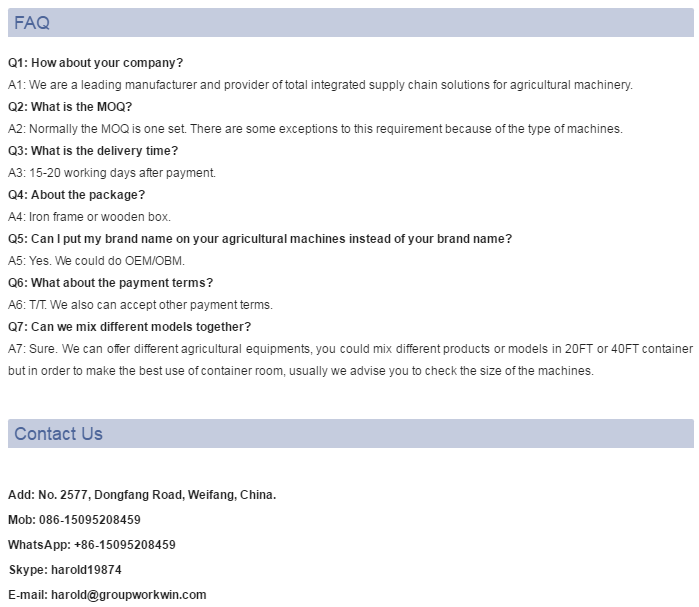 FAQ

Q1: How about your company?

A1: We are a leading manufacturer and provider of total integrated supply chain solutions for agricultural machinery.

Q2: What is the MOQ?

A2: Normally the MOQ is one set. There are some exceptions to this requirement because of the type of machines.

Q3: What is the delivery time?

A3: 15-20 working days after payment.

Q4: About the package?

A4: Iron frame or wooden box.

Q5: Can I put my brand name on your agricultural machines instead of your brand name?

A5: Yes. We could do OEM/OBM.

Q6: What about the payment terms?

A6: T/T. We also can accept other payment terms.

Q7: Can we mix different models together?

A7: Sure. We can offer different agricultural equipments, you could mix different products or models in 20FT or 40FT container but in order to make the best use of container room, usually we advise you to check the size of the machines.

Contact Us

Add: No. 2577, Dongfang Road, Weifang, China.

Mob: 086-15095208459

WhatsApp: +86-15095208459

Skype: harold19874

E-mail: harold@groupworkwin.com